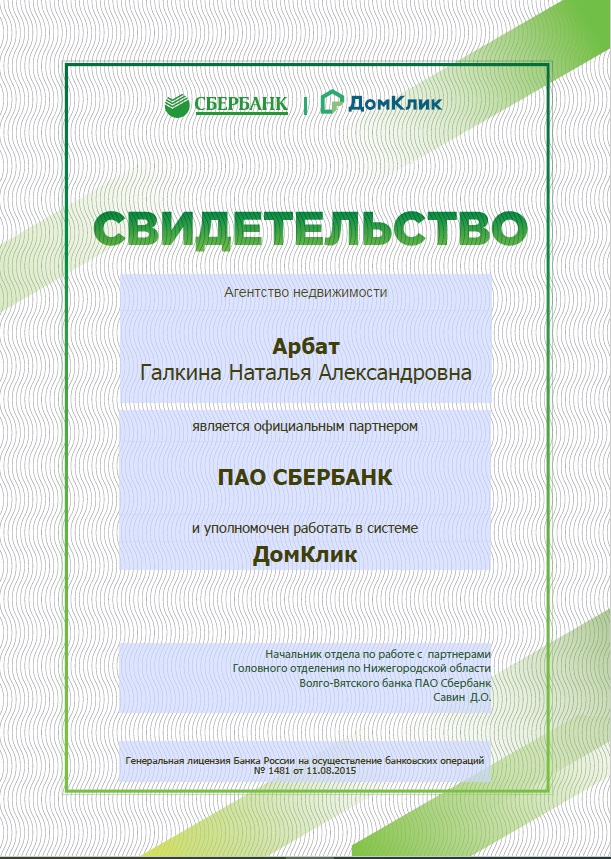 СБЕРБАНК | ДомКлик

СВИДЕТЕЛЬСТВО

Агентство недвижимости

Арбат
Галкина Наталья Александровна

является официальным партнером

ПАО СБЕРБАНК

и уполномочен работать в системе
ДомКлик

Начальник отдела по работе с партнерами
Головного отделения по Нижегородской области
Волго-Вятского банка ПАО Сбербанк
Савин Д.О.

Генеральная лицензия Банка России на осуществление банковских операций
№ 1481 от 11.08.2015